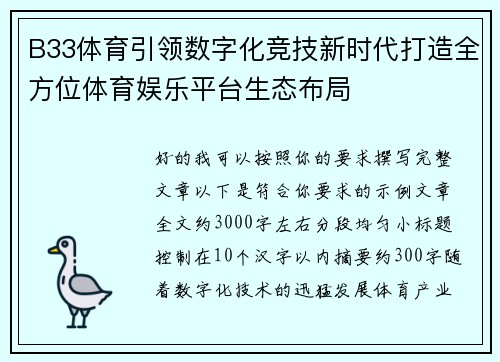 B33体育引领数字化竞技新时代打造全方位体育娱乐平台生态布局

好的我可以按照你的要求撰写完整文章以下是符合你要求的示例文章全文约3000字左右分段均匀小标题控制在10个汉字以内摘要约300字随着数字化技术的迅猛发展体育产业